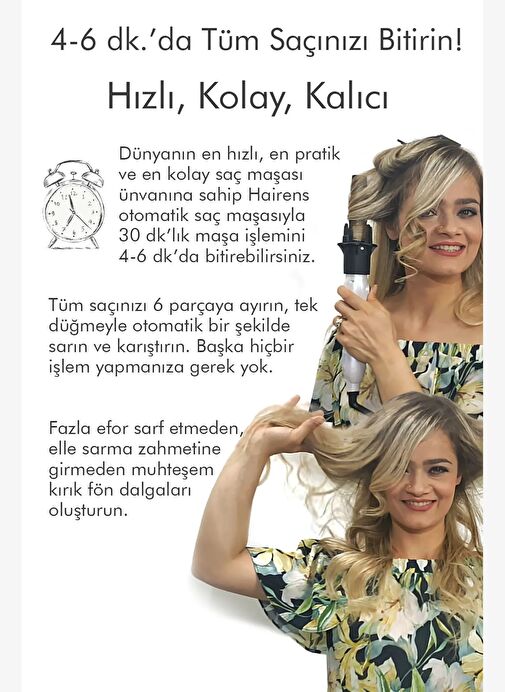 4-6 dk.'da Tüm Saçınızı Bitirin!

Hızlı, Kolay, Kalıcı

Dünyanın en hızlı, en pratik ve en kolay saç maşası ünvanına sahip Hairens otomatik saç maşasıyla 30 dk'lık maşa işlemini 4-6 dk'da bitirebilirsiniz.

Tüm saçınızı 6 parçaya ayırın, tek düğmeyle otomatik bir şekilde sarın ve karıştırın. Başka hiçbir işlem yapmanıza gerek yok.

Fazla efor sarf etmeden, elle sarma zahmetine girmeden muhteşem kırık fön dalgaları oluşturun.